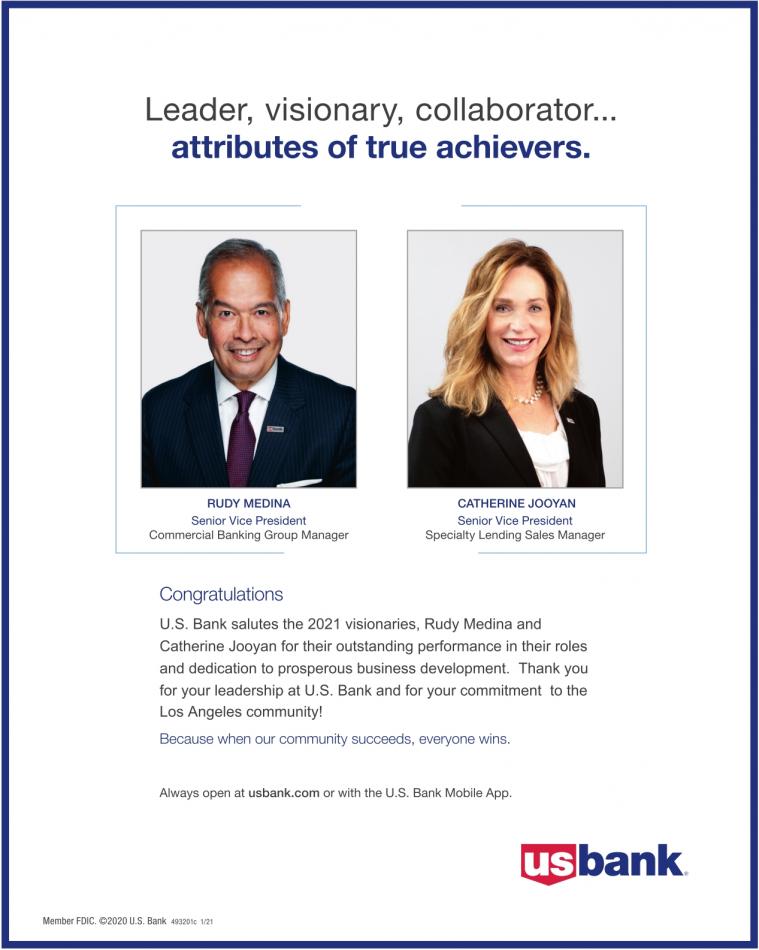 Leader, visionary, collaborator...
attributes of true achievers.

RUDY MEDINA
Senior Vice President
Commercial Banking Group Manager

CATHERINE JOOYAN
Senior Vice President
Specialty Lending Sales Manager

Congratulations

U.S. Bank salutes the 2021 visionaries, Rudy Medina and Catherine Jooyan for their outstanding performance in their roles and dedication to prosperous business development. Thank you for your leadership at U.S. Bank and for your commitment to the Los Angeles community!

Because when our community succeeds, everyone wins.

Always open at usbank.com or with the U.S. Bank Mobile App.

usbank.

Member FDIC. ©2020 U.S. Bank 493201c 1/21